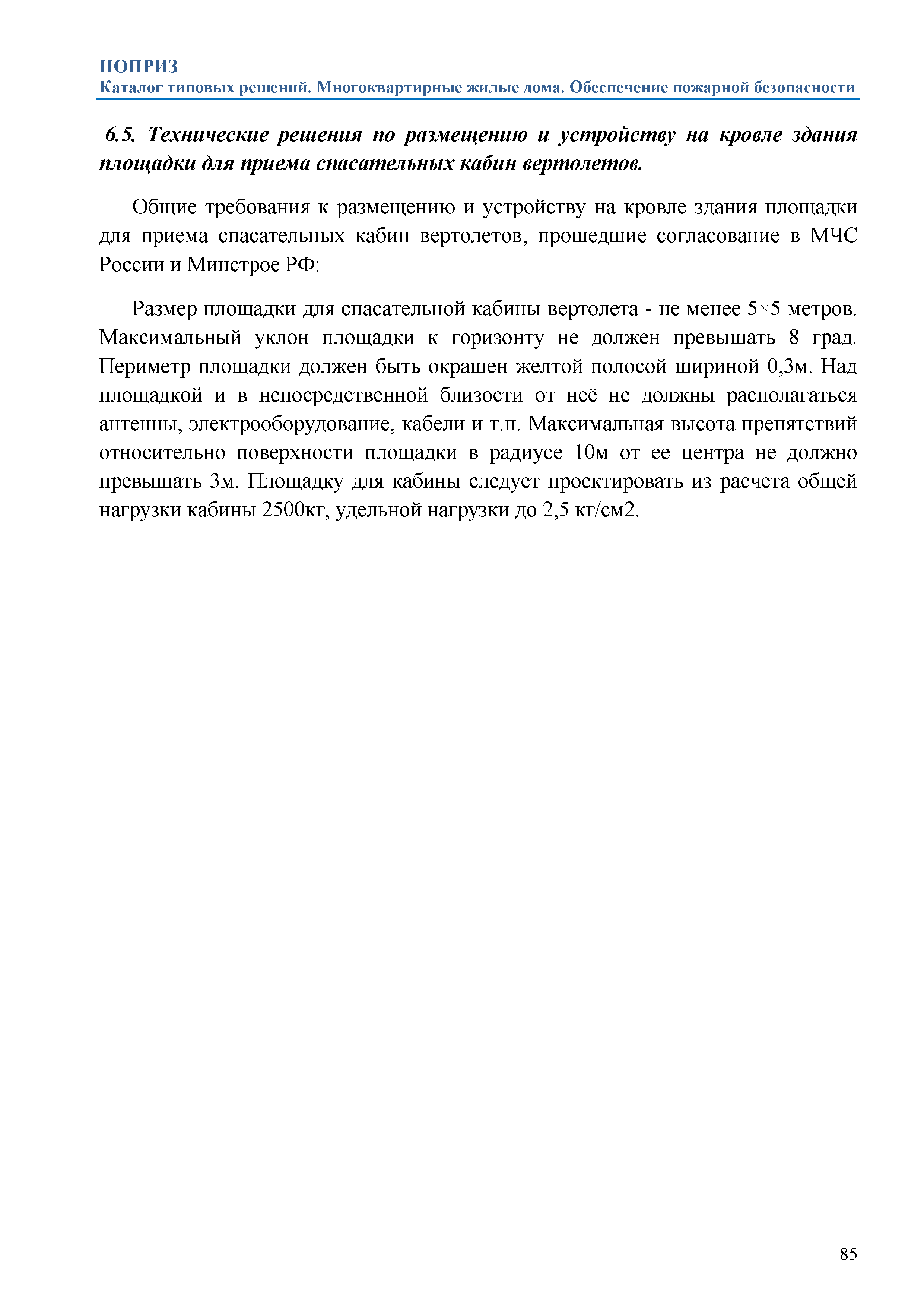 НОПРИЗ
Каталог типовых решений. Многоквартирные жилые дома. Обеспечение пожарной безопасности

6.5. Технические решения по размещению и устройству на кровле здания площадки для приема спасательных кабин вертолетов.

Общие требования к размещению и устройству на кровле здания площадки для приема спасательных кабин вертолетов, прошедшие согласование в МЧС России и Минстрое РФ:

Размер площадки для спасательной кабины вертолета - не менее 5×5 метров. Максимальный уклон площадки к горизонту не должен превышать 8 град. Периметр площадки должен быть окрашен желтой полосой шириной 0,3м. Над площадкой и в непосредственной близости от неё не должны располагаться антенны, электрооборудование, кабели и т.п. Максимальная высота препятствий относительно поверхности площадки в радиусе 10м от ее центра не должно превышать 3м. Площадку для кабины следует проектировать из расчета общей нагрузки кабины 2500кг, удельной нагрузки до 2,5 кг/см2.

85